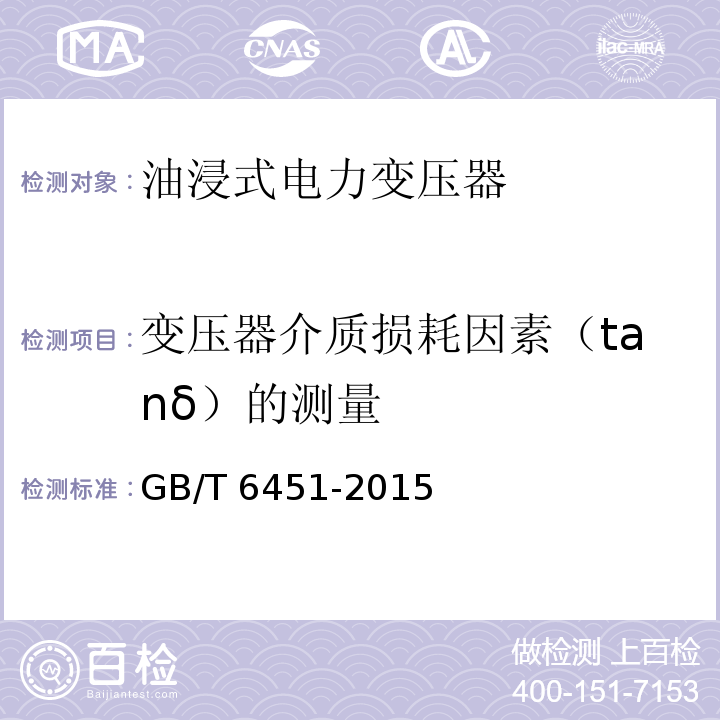 MA CNAS ilac-MRA

检测对象：油浸式电力变压器

检测项目：变压器介质损耗因素（tanδ）的测量

检测标准：GB/T 6451-2015

百检 Baijiantest.com

做检测 上百检
400-151-7153